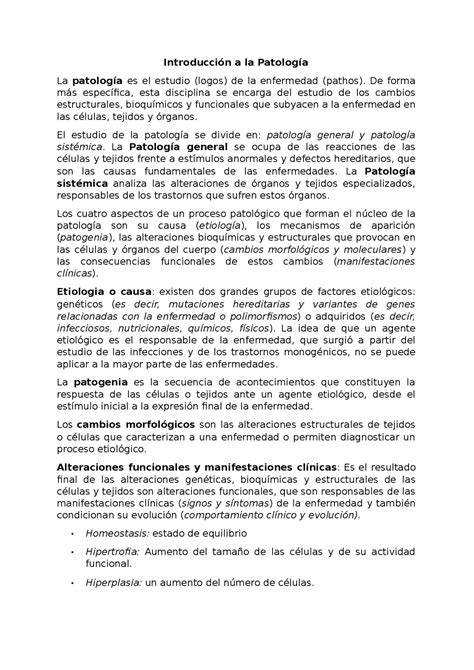 Introducción a la Patología

La patología es el estudio (logos) de la enfermedad (pathos). De forma más específica, esta disciplina se encarga del estudio de los cambios estructurales, bioquímicos y funcionales que subyacen a la enfermedad en las células, tejidos y órganos.

El estudio de la patología se divide en: patología general y patología sistémica. La Patología general se ocupa de las reacciones de las células y tejidos frente a estímulos anormales y defectos hereditarios, que son las causas fundamentales de las enfermedades. La Patología sistémica analiza las alteraciones de órganos y tejidos especializados, responsables de los trastornos que sufren estos órganos.

Los cuatro aspectos de un proceso patológico que forman el núcleo de la patología son su causa (etiología), los mecanismos de aparición (patogenia), las alteraciones bioquímicas y estructurales que provocan en las células y órganos del cuerpo (cambios morfológicos y moleculares) y las consecuencias funcionales de estos cambios (manifestaciones clínicas).

Etiologia o causa: existen dos grandes grupos de factores etiológicos: genéticos (es decir, mutaciones hereditarias y variantes de genes relacionadas con la enfermedad o polimorfismos) o adquiridos (es decir, infecciosos, nutricionales, químicos, físicos). La idea de que un agente etiológico es el responsable de la enfermedad, que surgió a partir del estudio de las infecciones y de los trastornos monogénicos, no se puede aplicar a la mayor parte de las enfermedades.

La patogenia es la secuencia de acontecimientos que constituyen la respuesta de las células o tejidos ante un agente etiológico, desde el estímulo inicial a la expresión final de la enfermedad.

Los cambios morfológicos son las alteraciones estructurales de tejidos o células que caracterizan a una enfermedad o permiten diagnosticar un proceso etiológico.

Alteraciones funcionales y manifestaciones clínicas: Es el resultado final de las alteraciones genéticas, bioquímicas y estructurales de las células y tejidos son alteraciones funcionales, que son responsables de las manifestaciones clínicas (signos y síntomas) de la enfermedad y también condicionan su evolución (comportamiento clínico y evolución).

• Homeostasis: estado de equilibrio

• Hipertrofia: Aumento del tamaño de las células y de su actividad funcional.

• Hiperplasia: un aumento del número de células.